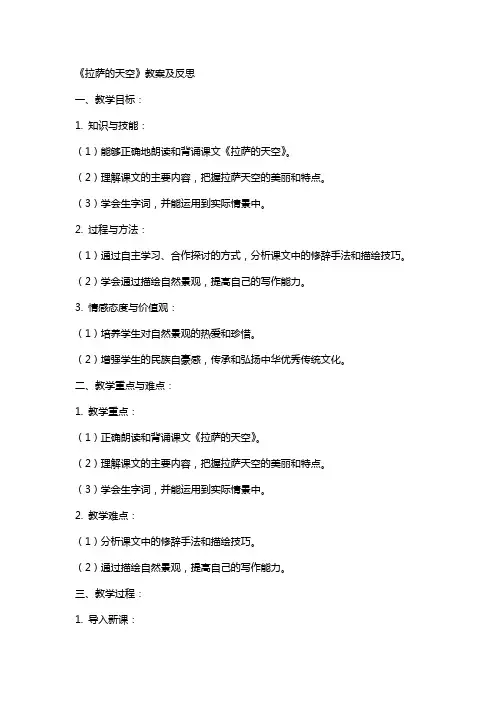 《拉萨的天空》教案及反思

一、教学目标：

1. 知识与技能：

（1）能够正确地朗读和背诵课文《拉萨的天空》。

（2）理解课文的主要内容，把握拉萨天空的美丽和特点。

（3）学会生字词，并能运用到实际情景中。

2. 过程与方法：

（1）通过自主学习、合作探讨的方式，分析课文中的修辞手法和描绘技巧。

（2）学会通过描绘自然景观，提高自己的写作能力。

3. 情感态度与价值观：

（1）培养学生对自然景观的热爱和珍惜。

（2）增强学生的民族自豪感，传承和弘扬中华优秀传统文化。

二、教学重点与难点：

1. 教学重点：

（1）正确朗读和背诵课文《拉萨的天空》。

（2）理解课文的主要内容，把握拉萨天空的美丽和特点。

（3）学会生字词，并能运用到实际情景中。

2. 教学难点：

（1）分析课文中的修辞手法和描绘技巧。

（2）通过描绘自然景观，提高自己的写作能力。

三、教学过程：

1. 导入新课：